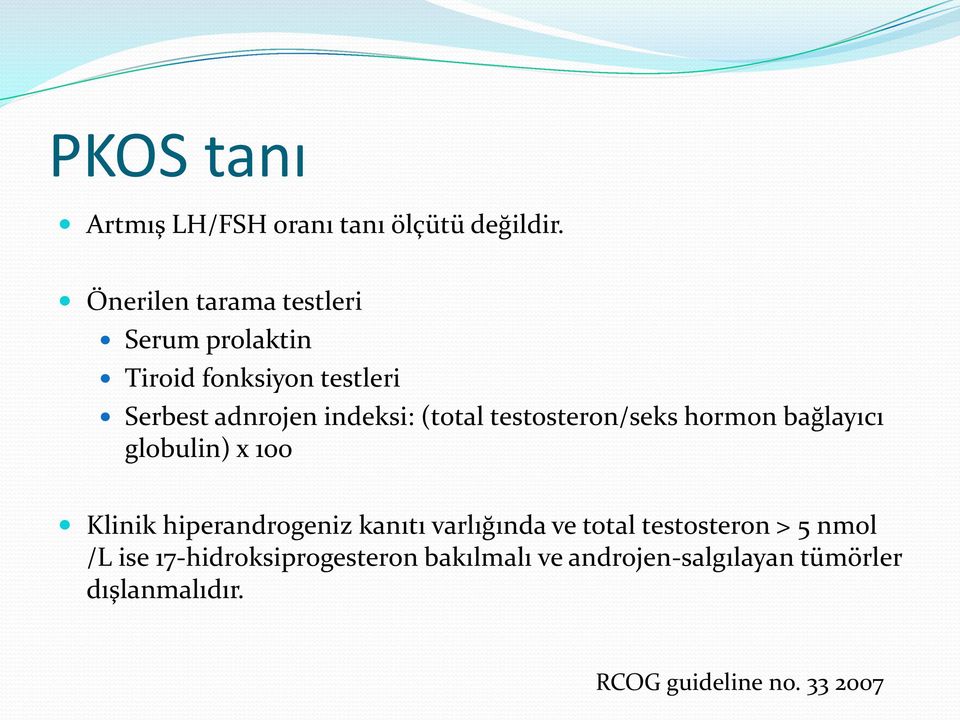 PKOS tanı

Artmış LH/FSH oranı tanı ölçütü değildir.

Önerilen tarama testleri
Serum prolaktin
Tiroid fonksiyon testleri
Serbest adnrojen indeksi: (total testosteron/seks hormon bağlayıcı globulin) x 100

Klinik hiperandrogeniz kanıtı varlığında ve total testosteron > 5 nmol /L ise 17-hidroksiprogesteron bakılmalı ve androjen-salgılayan tümörler dışlanmalıdır.

RCOG guideline no. 33 2007